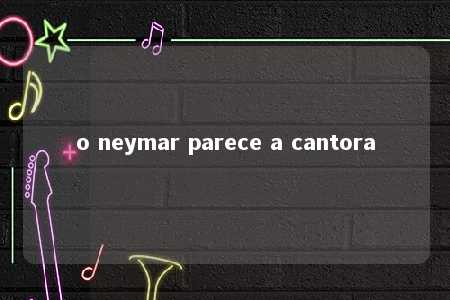 o neymar parece a cantora